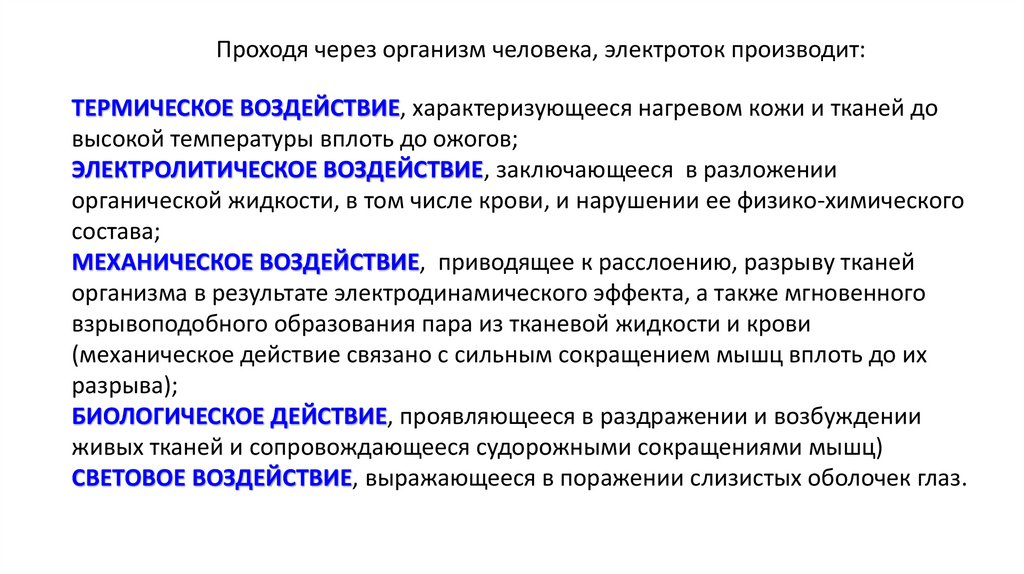 Проходя через организм человека, электроток производит:

ТЕРМИЧЕСКОЕ ВОЗДЕЙСТВИЕ, характеризующееся нагревом кожи и тканей до высокой температуры вплоть до ожогов;
ЭЛЕКТРОЛИТИЧЕСКОЕ ВОЗДЕЙСТВИЕ, заключающееся в разложении органической жидкости, в том числе крови, и нарушении ее физико-химического состава;
МЕХАНИЧЕСКОЕ ВОЗДЕЙСТВИЕ, приводящее к расслоению, разрыву тканей организма в результате электродинамического эффекта, а также мгновенного взрывоподобного образования пара из тканевой жидкости и крови (механическое действие связано с сильным сокращением мышц вплоть до их разрыва);
БИОЛОГИЧЕСКОЕ ДЕЙСТВИЕ, проявляющееся в раздражении и возбуждении живых тканей и сопровождающееся судорожными сокращениями мышц)
СВЕТОВОЕ ВОЗДЕЙСТВИЕ, выражающееся в поражении слизистых оболочек глаз.